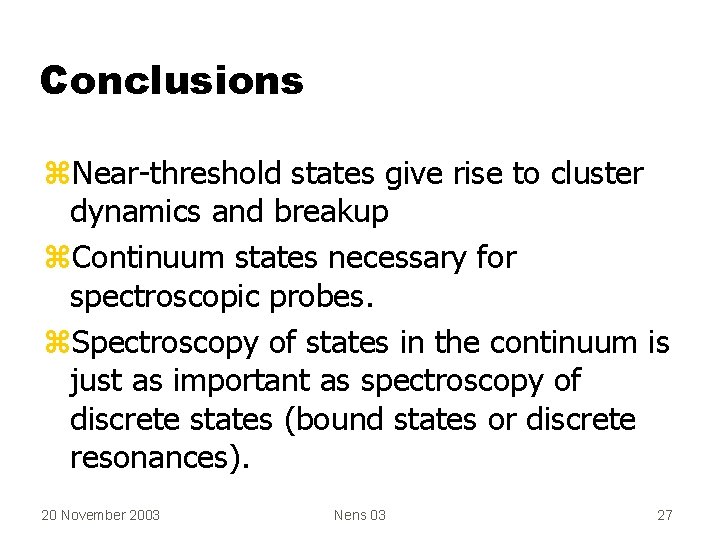 Conclusions

⌘Near-threshold states give rise to cluster dynamics and breakup

⌘Continuum states necessary for spectroscopic probes.

⌘Spectroscopy of states in the continuum is just as important as spectroscopy of discrete states (bound states or discrete resonances).

20 November 2003 Nens 03 27